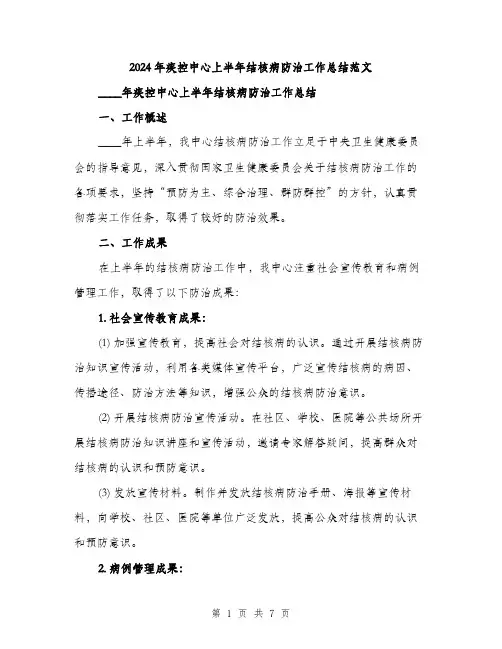 2024年疾控中心上半年结核病防治工作总结范文

____年疾控中心上半年结核病防治工作总结

一、工作概述

____年上半年，我中心结核病防治工作立足于中央卫生健康委员会的指导意见，深入贯彻国家卫生健康委员会关于结核病防治工作的各项要求，坚持“预防为主、综合治理、群防群控”的方针，认真贯彻落实工作任务，取得了较好的防治效果。

二、工作成果

在上半年的结核病防治工作中，我中心注重社会宣传教育和病例管理工作，取得了以下防治成果：

1. 社会宣传教育成果：

(1) 加强宣传教育，提高社会对结核病的认识。通过开展结核病防治知识宣传活动，利用各类媒体宣传平台，广泛宣传结核病的病因、传播途径、防治方法等知识，增强公众的结核病防治意识。

(2) 开展结核病防治宣传活动。在社区、学校、医院等公共场所开展结核病防治知识讲座和宣传活动，邀请专家解答疑问，提高群众对结核病的认识和预防意识。

(3) 发放宣传材料。制作并发放结核病防治手册、海报等宣传材料，向学校、社区、医院等单位广泛发放，提高公众对结核病的认识和预防意识。

2. 病例管理成果：

第 1 页 共 7 页